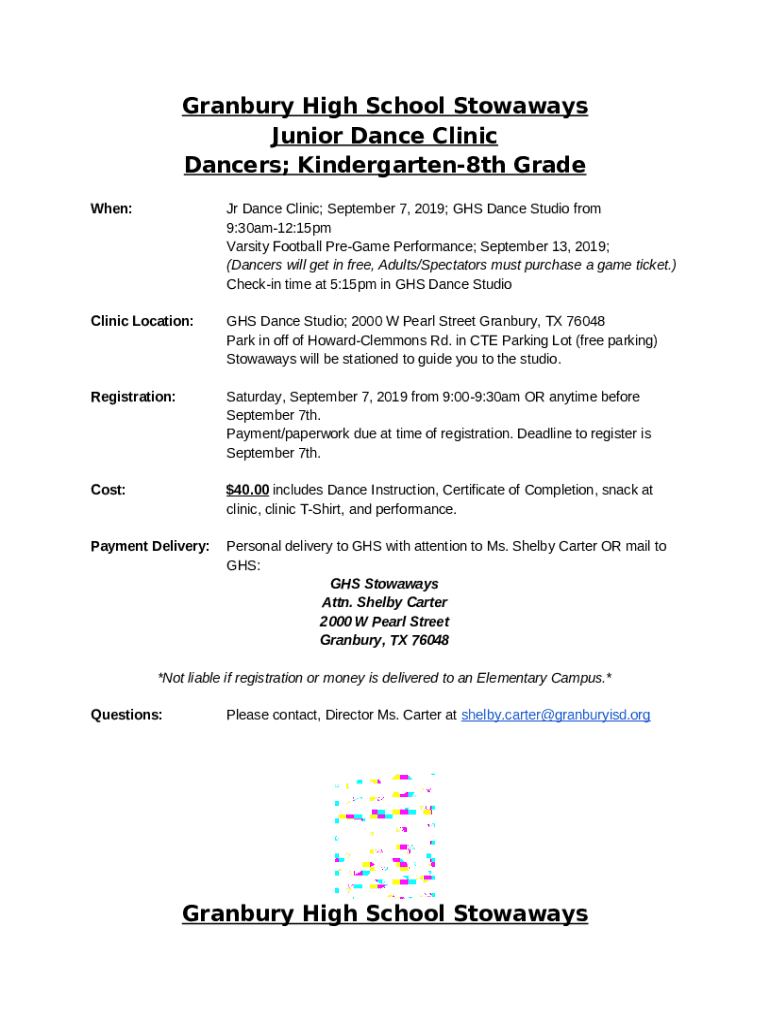 Granbury High School Stowaways
Junior Dance Clinic
Dancers; Kindergarten-8th Grade

When: Jr Dance Clinic; September 7, 2019; GHS Dance Studio from 9:30am-12:15pm
Varsity Football Pre-Game Performance; September 13, 2019;
(Dancers will get in free, Adults/Spectators must purchase a game ticket.)
Check-in time at 5:15pm in GHS Dance Studio

Clinic Location: GHS Dance Studio; 2000 W Pearl Street Granbury, TX 76048
Park in off of Howard-Clemmons Rd. in CTE Parking Lot (free parking)
Stowaways will be stationed to guide you to the studio.

Registration: Saturday, September 7, 2019 from 9:00-9:30am OR anytime before September 7th.
Payment/paperwork due at time of registration. Deadline to register is September 7th.

Cost: $40.00 includes Dance Instruction, Certificate of Completion, snack at clinic, clinic T-Shirt, and performance.

Payment Delivery: Personal delivery to GHS with attention to Ms. Shelby Carter OR mail to GHS:
GHS Stowaways
Attn. Shelby Carter
2000 W Pearl Street
Granbury, TX 76048

*Not liable if registration or money is delivered to an Elementary Campus.*

Questions: Please contact, Director Ms. Carter at shelby.carter@granburyisd.org

Granbury High School Stowaways